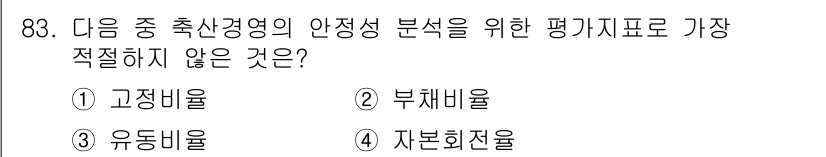 83. 다음 중 축산경영의 안정성 분석을 위한 평가지표로 가장 적절하지 않은 것은?

① 고정비율 ② 부채비율

③ 유동비율 ④ 자본회전율